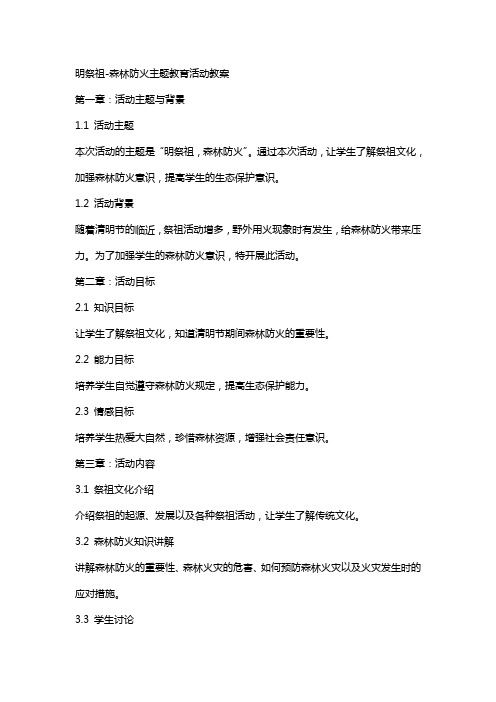 明祭祖-森林防火主题教育活动教案

第一章：活动主题与背景

1.1 活动主题

本次活动的主题是“明祭祖，森林防火”。通过本次活动，让学生了解祭祖文化，加强森林防火意识，提高学生的生态保护意识。

1.2 活动背景

随着清明节的临近，祭祖活动增多，野外用火现象时有发生，给森林防火带来压力。为了加强学生的森林防火意识，特开展此活动。

第二章：活动目标

2.1 知识目标

让学生了解祭祖文化，知道清明节期间森林防火的重要性。

2.2 能力目标

培养学生自觉遵守森林防火规定，提高生态保护能力。

2.3 情感目标

培养学生热爱大自然，珍惜森林资源，增强社会责任意识。

第三章：活动内容

3.1 祭祖文化介绍

介绍祭祖的起源、发展以及各种祭祖活动，让学生了解传统文化。

3.2 森林防火知识讲解

讲解森林防火的重要性、森林火灾的危害、如何预防森林火灾以及火灾发生时的应对措施。

3.3 学生讨论